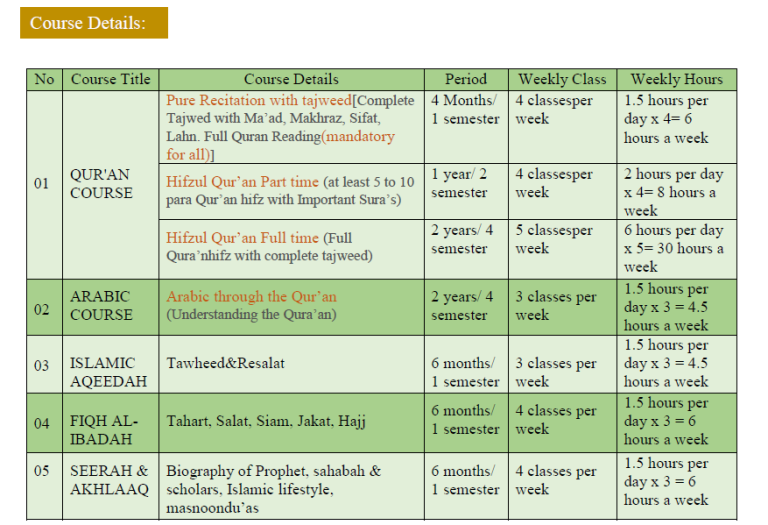 Course Details:

| No | Course Title | Course Details | Period | Weekly Class | Weekly Hours |
|---|---|---|---|---|---|
| 01 | QUR'AN COURSE | Pure Recitation with tajweed[Complete Tajwed with Ma'ad, Makhraz, Sifat, Lahn. Full Quran Reading(mandatory for all)] | 4 Months/ 1 semester | 4 classesper week | 1.5 hours per day x 4= 6 hours a week |
| | | Hifzul Qur'an Part time (at least 5 to 10 para Qur'an hifz with Important Sura's) | 1 year/ 2 semester | 4 classesper week | 2 hours per day x 4= 8 hours a week |
| | | Hifzul Qur'an Full time (Full Qura'nhifz with complete tajweed) | 2 years/ 4 semester | 5 classesper week | 6 hours per day x 5= 30 hours a week |
| 02 | ARABIC COURSE | Arabic through the Qur'an (Understanding the Qura'an) | 2 years/ 4 semester | 3 classes per week | 1.5 hours per day x 3 = 4.5 hours a week |
| 03 | ISLAMIC AQEEDAH | Tawheed&Resalat | 6 months/ 1 semester | 3 classes per week | 1.5 hours per day x 3 = 4.5 hours a week |
| 04 | FIQH AL-IBADAH | Tahart, Salat, Siam, Jakat, Hajj | 6 months/ 1 semester | 4 classes per week | 1.5 hours per day x 3 = 6 hours a week |
| 05 | SEERAH & AKHLAAQ | Biography of Prophet, sahabah & scholars, Islamic lifestyle, masnoondu'as | 6 months/ 1 semester | 4 classes per week | 1.5 hours per day x 3 = 6 hours a week |